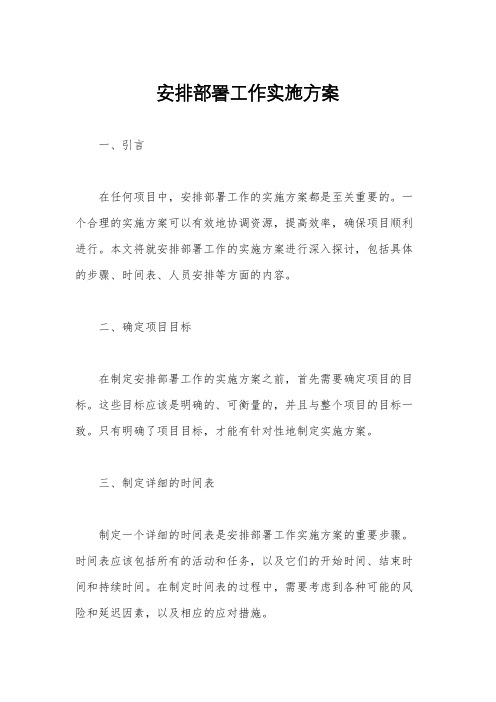 安排部署工作实施方案

一、引言

在任何项目中，安排部署工作的实施方案都是至关重要的。一个合理的实施方案可以有效地协调资源，提高效率，确保项目顺利进行。本文将就安排部署工作的实施方案进行深入探讨，包括具体的步骤、时间表、人员安排等方面的内容。

二、确定项目目标

在制定安排部署工作的实施方案之前，首先需要确定项目的目标。这些目标应该是明确的、可衡量的，并且与整个项目的目标一致。只有明确了项目目标，才能有针对性地制定实施方案。

三、制定详细的时间表

制定一个详细的时间表是安排部署工作实施方案的重要步骤。时间表应该包括所有的活动和任务，以及它们的开始时间、结束时间和持续时间。在制定时间表的过程中，需要考虑到各种可能的风险和延迟因素，以及相应的应对措施。